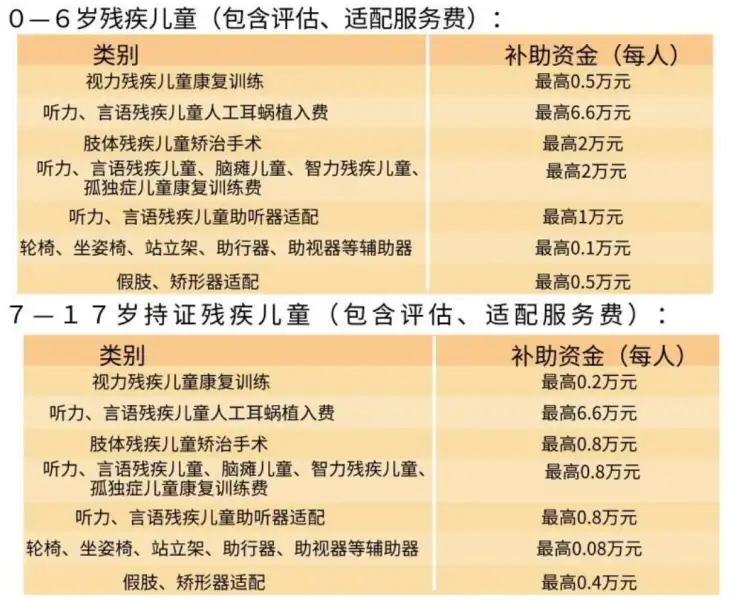 0—6岁残疾儿童（包含评估、适配服务费）：

| 类别 | 补助资金（每人） |
|---|---|
| 视力残疾儿童康复训练 | 最高0.5万元 |
| 听力、言语残疾儿童人工耳蜗植入费 | 最高6.6万元 |
| 肢体残疾儿童矫治手术 | 最高2万元 |
| 听力、言语残疾儿童、脑瘫儿童、智力残疾儿童、孤独症儿童康复训练费 | 最高2万元 |
| 听力、言语残疾儿童助听器适配 | 最高1万元 |
| 轮椅、坐姿椅、站立架、助行器、助视器等辅助器 | 最高0.1万元 |
| 假肢、矫形器适配 | 最高0.5万元 |

7—17岁持证残疾儿童（包含评估、适配服务费）：

| 类别 | 补助资金（每人） |
|---|---|
| 视力残疾儿童康复训练 | 最高0.2万元 |
| 听力、言语残疾儿童人工耳蜗植入费 | 最高6.6万元 |
| 肢体残疾儿童矫治手术 | 最高0.8万元 |
| 听力、言语残疾儿童、脑瘫儿童、智力残疾儿童、孤独症儿童康复训练费 | 最高0.8万元 |
| 听力、言语残疾儿童助听器适配 | 最高0.8万元 |
| 轮椅、坐姿椅、站立架、助行器、助视器等辅助器 | 最高0.08万元 |
| 假肢、矫形器适配 | 最高0.4万元 |